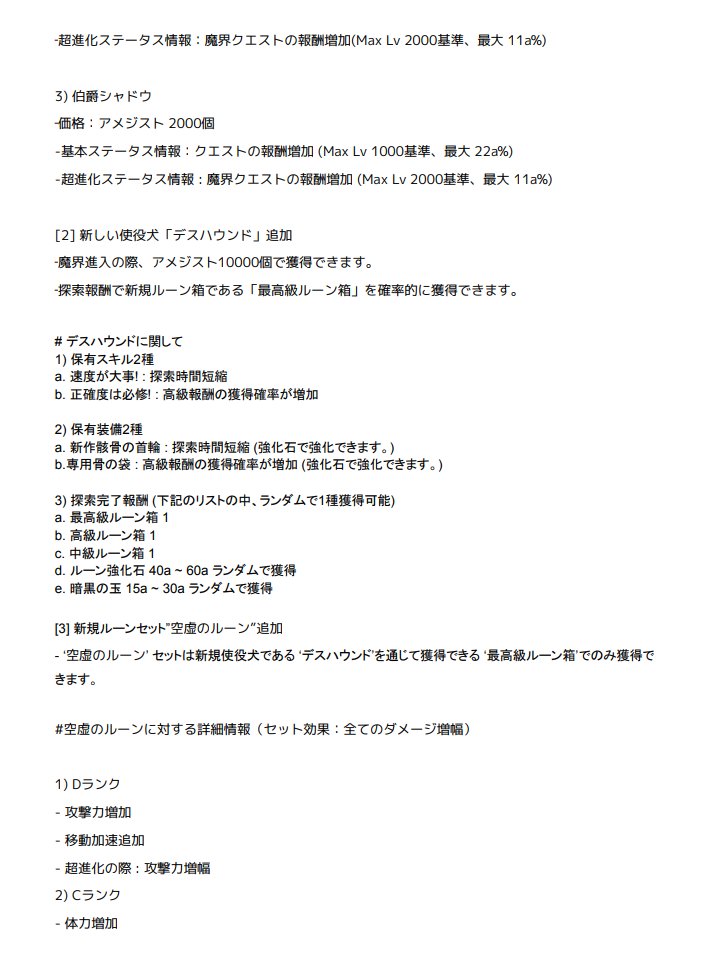 -超進化ステータス情報：魔界クエストの報酬増加(Max Lv 2000基準、最大 11a%)

3) 伯爵シャドウ

-価格：アメジスト 2000個

-基本ステータス情報：クエストの報酬増加 (Max Lv 1000基準、最大 22a%)

-超進化ステータス情報：魔界クエストの報酬増加 (Max Lv 2000基準、最大 11a%)

[2] 新しい使役犬「デスハウンド」追加

-魔界進入の際、アメジスト10000個で獲得できます。

-探索報酬で新規ルーン箱である「最高級ルーン箱」を確率的に獲得できます。

# デスハウンドに関して
1) 保有スキル2種
a. 速度が大事! : 探索時間短縮
b. 正確度は必修! : 高級報酬の獲得確率が増加

2) 保有装備2種
a. 新作骸骨の首輪 : 探索時間短縮 (強化石で強化できます。)
b.専用骨の袋 : 高級報酬の獲得確率が増加 (強化石で強化できます。)

3) 探索完了報酬 (下記のリストの中、ランダムで1種獲得可能)
a. 最高級ルーン箱 1
b. 高級ルーン箱 1
c. 中級ルーン箱 1
d. ルーン強化石 40a ~ 60a ランダムで獲得
e. 暗黒の玉 15a ~ 30a ランダムで獲得

[3] 新規ルーンセット"空虚のルーン"追加

- '空虚のルーン' セットは新規使役犬である 'デスハウンド'を通じて獲得できる '最高級ルーン箱'でのみ獲得できます。

#空虚のルーンに対する詳細情報（セット効果：全てのダメージ増幅）

1) Dランク

- 攻撃力増加

- 移動加速追加

- 超進化の際：攻撃力増幅

2) Cランク

- 体力増加